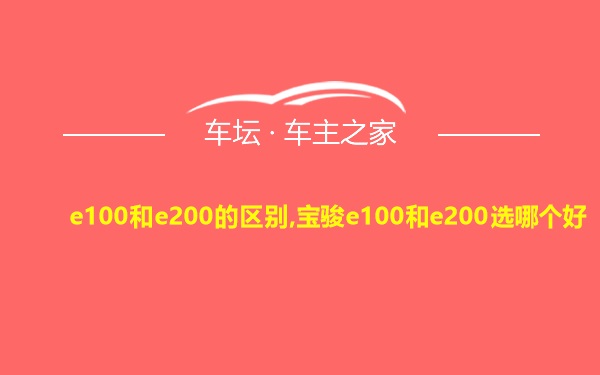 车坛 · 车主之家

e100和e200的区别,宝骏e100和e200选哪个好